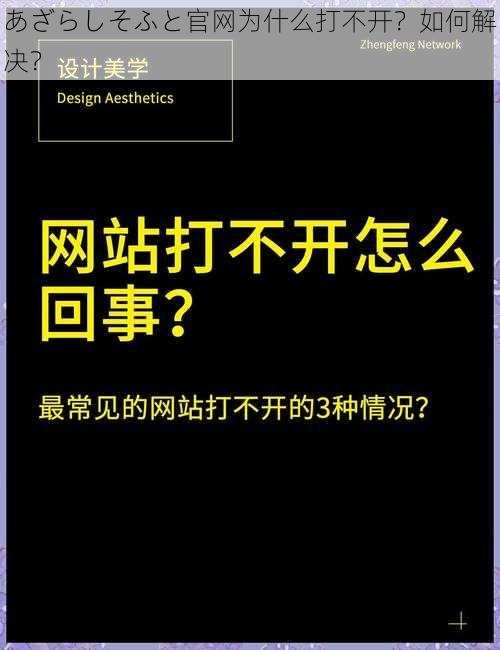 あざらしそふと官网为什么打不开？如何解决？

Zhengfeng Network

设计美学
Design Aesthetics

网站打不开怎么回事？

最常见的网站打不开的3种情况？